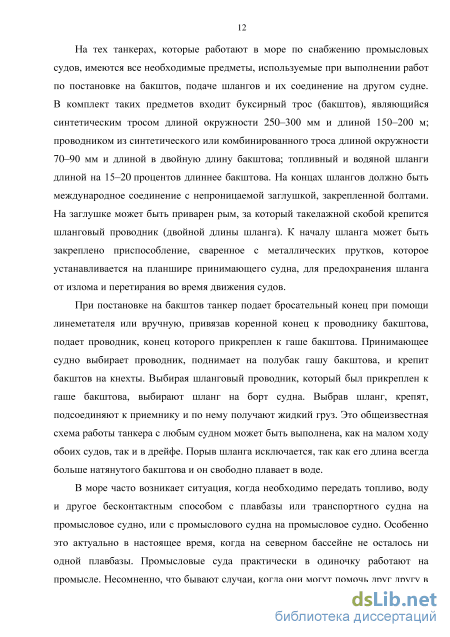 12

На тех танкерах, которые работают в море по снабжению промысловых судов, имеются все необходимые предметы, используемые при выполнении работ по постановке на бакштов, подаче шлангов и их соединение на другом судне. В комплект таких предметов входит буксирный трос (бакштов), являющийся синтетическим тросом длиной окружности 250–300 мм и длиной 150–200 м; проводником из синтетического или комбинированного троса длиной окружности 70–90 мм и длиной в двойную длину бакштова; топливный и водяной шланги длиной на 15–20 процентов длиннее бакштова. На концах шлангов должно быть международное соединение с непроницаемой заглушкой, закрепленной болтами. На заглушке может быть приварен рым, за который такелажной скобой крепится шланговый проводник (двойной длины шланга). К началу шланга может быть закреплено приспособление, сваренное с металлических прутков, которое устанавливается на планшире принимающего судна, для предохранения шланга от излома и перетирания во время движения судов.

При постановке на бакштов танкер подает бросательный конец при помощи линеметателя или вручную, привязав коренной конец к проводнику бакштова, подает проводник, конец которого прикреплен к гаше бакштова. Принимающее судно выбирает проводник, поднимает на полубак гашу бакштова, и крепит бакштов на кнехты. Выбирая шланговый проводник, который был прикреплен к гаше бакштова, выбирают шланг на борт судна. Выбрав шланг, крепят, подсоединяют к приемнику и по нему получают жидкий груз. Это общеизвестная схема работы танкера с любым судном может быть выполнена, как на малом ходу обоих судов, так и в дрейфе. Порыв шланга исключается, так как его длина всегда больше натянутого бакштова и он свободно плавает в воде.

В море часто возникает ситуация, когда необходимо передать топливо, воду и другое бесконтактным способом с плавбазы или транспортного судна на промысловое судно, или с промыслового судна на промысловое судно. Особенно это актуально в настоящее время, когда на северном бассейне не осталось ни одной плавбазы. Промысловые суда практически в одиночку работают на промысле. Несомненно, что бывают случаи, когда они могут помочь друг другу в

dsLib.net
библиотека диссертаций